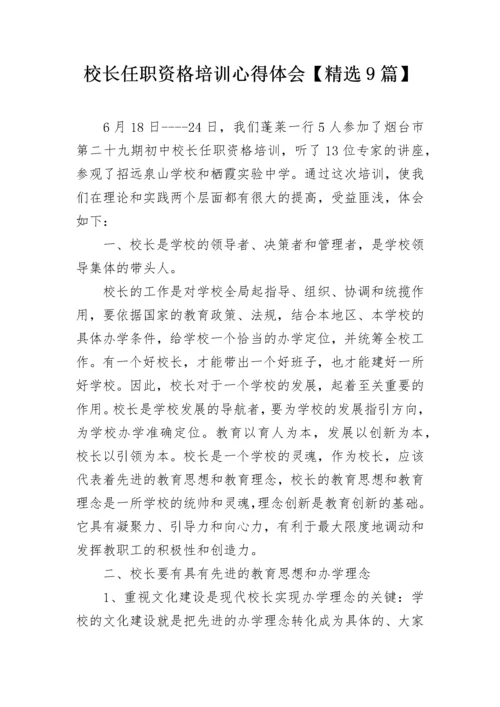 校长任职资格培训心得体会【精选9篇】

6月18日----24日，我们蓬莱一行5人参加了烟台市第二十九期初中校长任职资格培训，听了13位专家的讲座，参观了招远泉山学校和栖霞实验中学。通过这次培训，使我们在理论和实践两个层面都有很大的提高，受益匪浅，体会如下：

一、校长是学校的领导者、决策者和管理者，是学校领导集体的带头人。

校长的工作是对学校全局起指导、组织、协调和统揽作用，要依据国家的教育政策、法规，结合本地区、本学校的具体办学条件，给学校一个恰当的办学定位，并统筹全校工作。有一个好校长，才能带出一个好班子，也才能建好一所好学校。因此，校长对于一个学校的发展，起着至关重要的作用。校长是学校发展的导航者，要为学校的发展指引方向，为学校办学准确定位。教育以育人为本，发展以创新为本，校长以引领为本。校长是一个学校的灵魂，作为校长，应该代表着先进的教育思想和教育理念，校长的教育思想和教育理念是一所学校的统帅和灵魂，理念创新是教育创新的基础。它具有凝聚力、引导力和向心力，有利于最大限度地调动和发挥教职工的积极性和创造力。

二、校长要有具有先进的教育思想和办学理念

1、重视文化建设是现代校长实现办学理念的关键：学校的文化建设就是把先进的办学理念转化成为具体的、大家